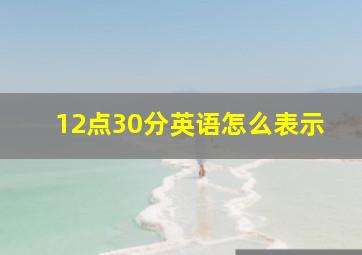 12点30分英语怎么表示